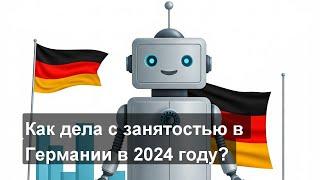 Как дела с занятостью в Германии в 2024 году?